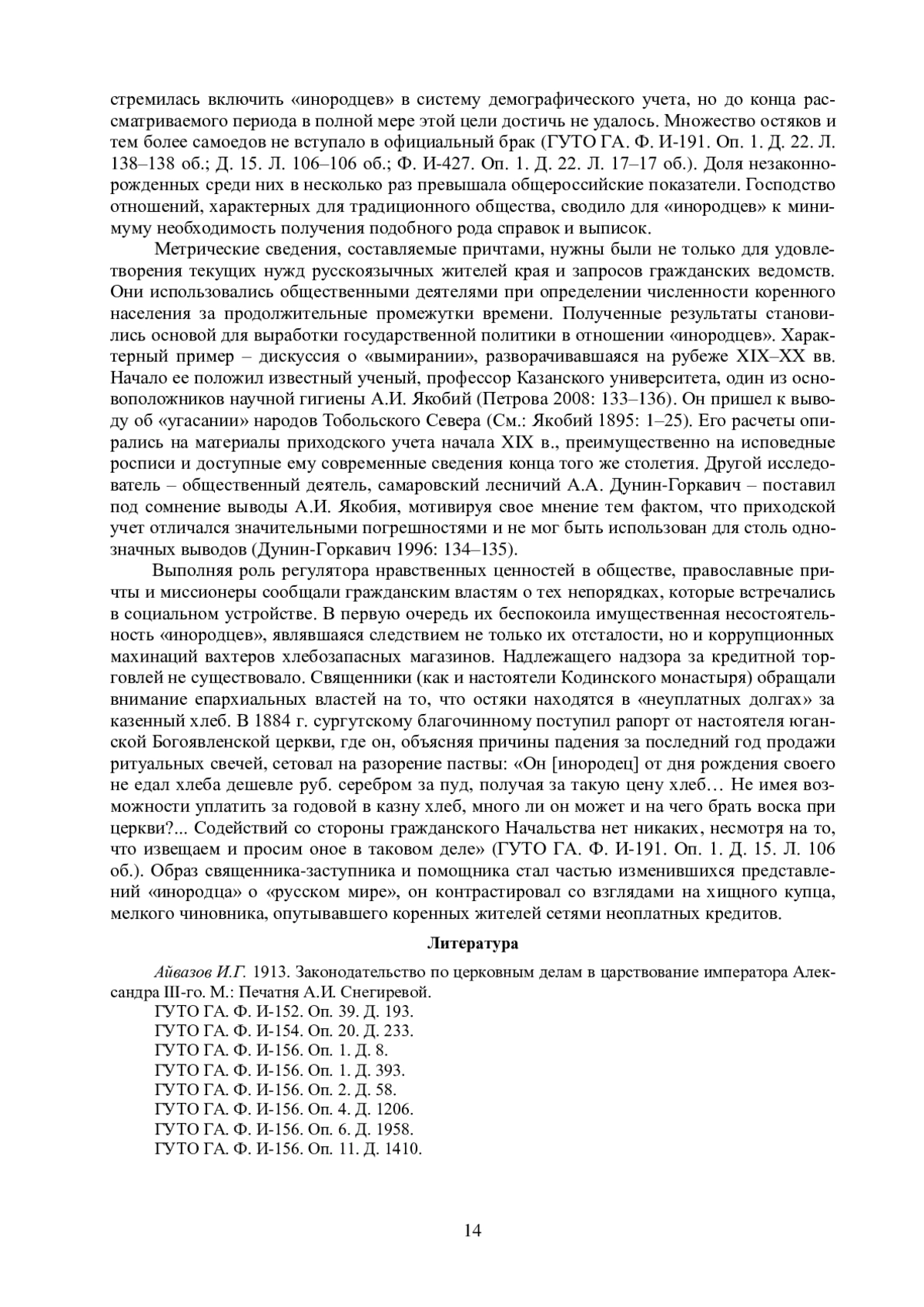 стремилась включить «инородцев» в систему демографического учета, но до конца рассматриваемого периода в полной мере этой цели достичь не удалось. Множество остяков и тем более самоедов не вступало в официальный брак (ГУТО ГА. Ф. И-191. Оп. 1. Д. 22. Л. 138–138 об.; Д. 15. Л. 106–106 об.; Ф. И-427. Оп. 1. Д. 22. Л. 17–17 об.). Доля незаконнорожденных среди них в несколько раз превышала общероссийские показатели. Господство отношений, характерных для традиционного общества, сводило для «инородцев» к минимуму необходимость получения подобного рода справок и выписок.

Метрические сведения, составляемые причтами, нужны были не только для удовлетворения текущих нужд русскоязычных жителей края и запросов гражданских ведомств. Они использовались общественными деятелями при определении численности коренного населения за продолжительные промежутки времени. Полученные результаты становились основой для выработки государственной политики в отношении «инородцев». Характерный пример – дискуссия о «вымирании», разворачивавшаяся на рубеже XIX–XX вв. Начало ее положил известный ученый, профессор Казанского университета, один из основоположников научной гигиены А.И. Якобий (Петрова 2008: 133–136). Он пришел к выводу об «угасании» народов Тобольского Севера (См.: Якобий 1895: 1–25). Его расчеты опирались на материалы приходского учета начала XIX в., преимущественно на исповедные росписи и доступные ему современные сведения конца того же столетия. Другой исследователь – общественный деятель, самаровский лесничий А.А. Дунин-Горкавич – поставил под сомнение выводы А.И. Якобия, мотивируя свое мнение тем фактом, что приходской учет отличался значительными погрешностями и не мог быть использован для столь однозначных выводов (Дунин-Горкавич 1996: 134–135).

Выполняя роль регулятора нравственных ценностей в обществе, православные причты и миссионеры сообщали гражданским властям о тех непорядках, которые встречались в социальном устройстве. В первую очередь их беспокоила имущественная несостоятельность «инородцев», являвшаяся следствием не только их отсталости, но и коррупционных махинаций вахтеров хлебозапасных магазинов. Надлежащего надзора за кредитной торговлей не существовало. Священники (как и настоятели Кодинского монастыря) обращали внимание епархиальных властей на то, что остяки находятся в «неуплатных долгах» за казенный хлеб. В 1884 г. сургутскому благочинному поступил рапорт от настоятеля юганской Богоявленской церкви, где он, объясняя причины падения за последний год продажи ритуальных свечей, сетовал на разорение паствы: «Он [инородец] от дня рождения своего не едал хлеба дешевле руб. серебром за пуд, получая за такую цену хлеб… Не имея возможности уплатить за годовой в казну хлеб, много ли он может и на чего брать воска при церкви?... Содействий со стороны гражданского Начальства нет никаких, несмотря на то, что извещаем и просим оное в таковом деле» (ГУТО ГА. Ф. И-191. Оп. 1. Д. 15. Л. 106 об.). Образ священника-заступника и помощника стал частью изменившихся представлений «инородца» о «русском мире», он контрастировал со взглядами на хищного купца, мелкого чиновника, опутывавшего коренных жителей сетями неоплатных кредитов.

Литература

Айвазов И.Г. 1913. Законодательство по церковным делам в царствование императора Александра III-го. М.: Печатня А.И. Снегиревой.
ГУТО ГА. Ф. И-152. Оп. 39. Д. 193.
ГУТО ГА. Ф. И-154. Оп. 20. Д. 233.
ГУТО ГА. Ф. И-156. Оп. 1. Д. 8.
ГУТО ГА. Ф. И-156. Оп. 1. Д. 393.
ГУТО ГА. Ф. И-156. Оп. 2. Д. 58.
ГУТО ГА. Ф. И-156. Оп. 4. Д. 1206.
ГУТО ГА. Ф. И-156. Оп. 6. Д. 1958.
ГУТО ГА. Ф. И-156. Оп. 11. Д. 1410.

14